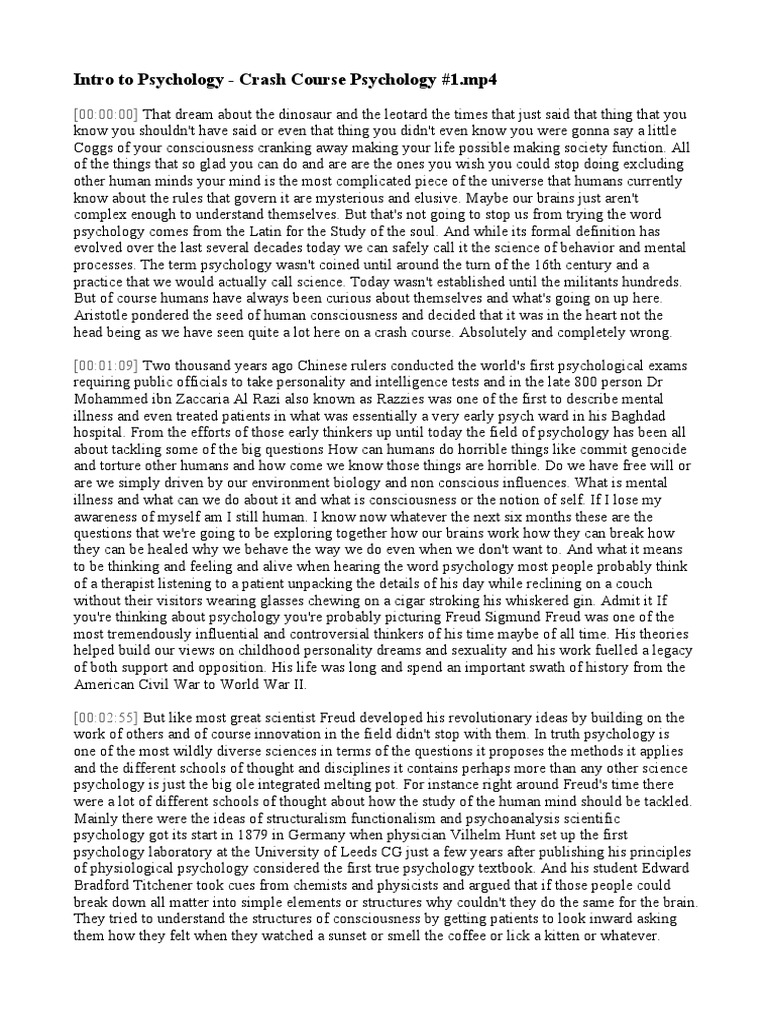 **Intro to Psychology - Crash Course Psychology #1.mp4**

[00:00:00] That dream about the dinosaur and the leotard the times that just said that thing that you know you shouldn't have said or even that thing you didn't even know you were gonna say a little Coggs of your consciousness cranking away making your life possible making society function. All of the things that so glad you can do and are are the ones you wish you could stop doing excluding other human minds your mind is the most complicated piece of the universe that humans currently know about the rules that govern it are mysterious and elusive. Maybe our brains just aren't complex enough to understand themselves. But that's not going to stop us from trying the word psychology comes from the Latin for the Study of the soul. And while its formal definition has evolved over the last several decades today we can safely call it the science of behavior and mental processes. The term psychology wasn't coined until around the turn of the 16th century and a practice that we would actually call science. Today wasn't established until the militants hundreds. But of course humans have always been curious about themselves and what's going on up here. Aristotle pondered the seed of human consciousness and decided that it was in the heart not the head being as we have seen quite a lot here on a crash course. Absolutely and completely wrong.

[00:01:09] Two thousand years ago Chinese rulers conducted the world's first psychological exams requiring public officials to take personality and intelligence tests and in the late 800 person Dr Mohammed ibn Zaccaria Al Razi also known as Razzies was one of the first to describe mental illness and even treated patients in what was essentially a very early psych ward in his Baghdad hospital. From the efforts of those early thinkers up until today the field of psychology has been all about tackling some of the big questions How can humans do horrible things like commit genocide and torture other humans and how come we know those things are horrible. Do we have free will or are we simply driven by our environment biology and non conscious influences. What is mental illness and what can we do about it and what is consciousness or the notion of self. If I lose my awareness of myself am I still human. I know now whatever the next six months these are the questions that we're going to be exploring together how our brains work how they can break how they can be healed why we behave the way we do even when we don't want to. And what it means to be thinking and feeling and alive when hearing the word psychology most people probably think of a therapist listening to a patient unpacking the details of his day while reclining on a couch without their visitors wearing glasses chewing on a cigar stroking his whiskered gin. Admit it If you're thinking about psychology you're probably picturing Freud Sigmund Freud was one of the most tremendously influential and controversial thinkers of his time maybe of all time. His theories helped build our views on childhood personality dreams and sexuality and his work fuelled a legacy of both support and opposition. His life was long and spend an important swath of history from the American Civil War to World War II.

[00:02:55] But like most great scientist Freud developed his revolutionary ideas by building on the work of others and of course innovation in the field didn't stop with them. In truth psychology is one of the most wildly diverse sciences in terms of the questions it proposes the methods it applies and the different schools of thought and disciplines it contains perhaps more than any other science psychology is just the big ole integrated melting pot. For instance right around Freud's time there were a lot of different schools of thought about how the study of the human mind should be tackled. Mainly there were the ideas of structuralism functionalism and psychoanalysis scientific psychology got its start in 1879 in Germany when physician Vilhelm Hunt set up the first psychology laboratory at the University of Leeds CG just a few years after publishing his principles of physiological psychology considered the first true psychology textbook. And his student Edward Bradford Titchener took cues from chemists and physicists and argued that if those people could break down all matter into simple elements or structures why couldn't they do the same for the brain. They tried to understand the structures of consciousness by getting patients to look inward asking them how they felt when they watched a sunset or smell the coffee or lick a kitten or whatever.